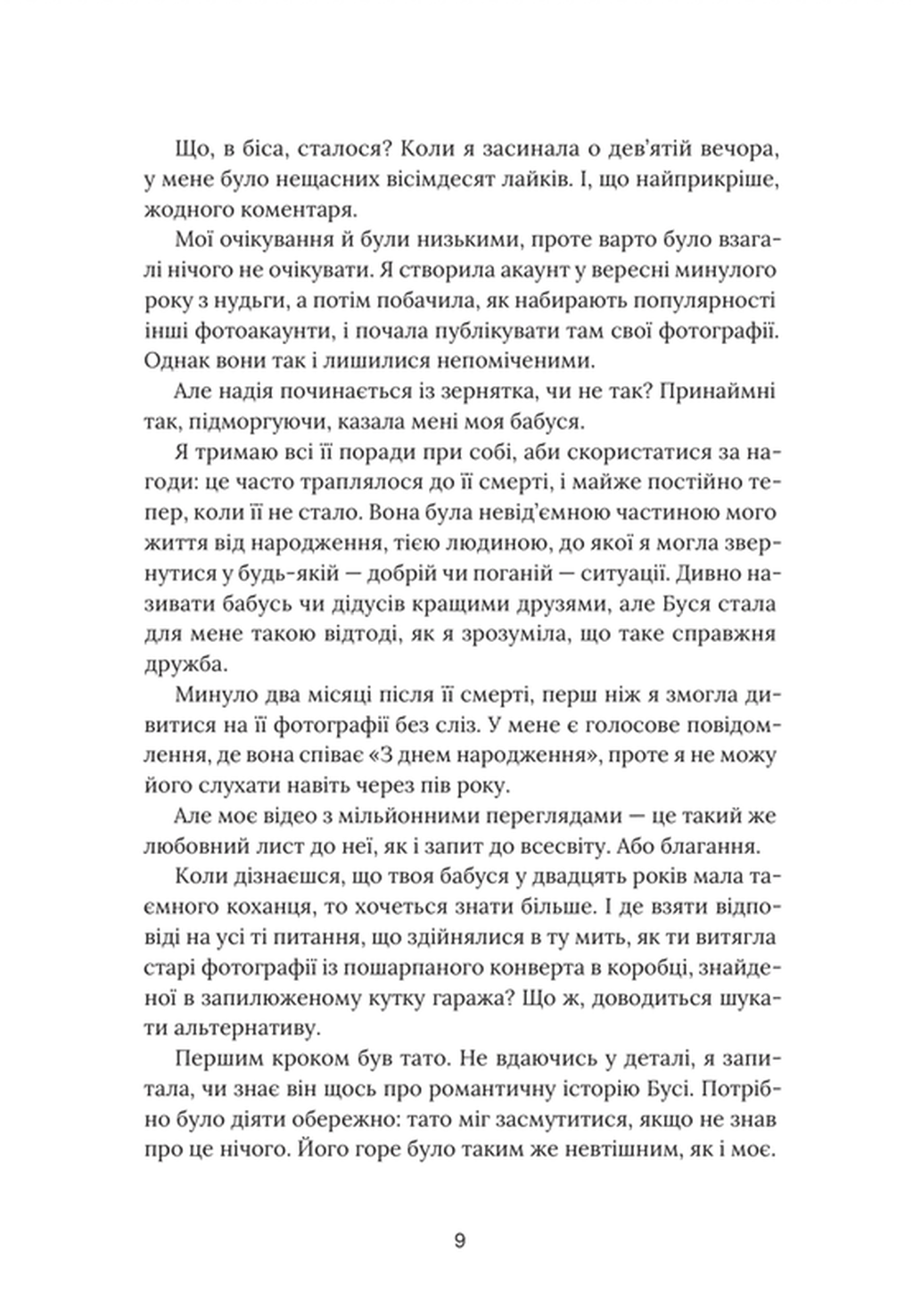 Що, в біса, сталося? Коли я засинала о дев'ятій вечора, у мене було нещасних вісімдесят лайків. І, що найприкріше, жодного коментаря.

Мої очікування й були низькими, проте варто було взагалі нічого не очікувати. Я створила акаунт у вересні минулого року з нудьги, а потім побачила, як набирають популярності інші фотоакаунти, і почала публікувати там свої фотографії. Однак вони так і лишилися непоміченими.

Але надія починається із зернятка, чи не так? Принаймні так, підморгуючи, казала мені моя бабуся.

Я тримаю всі її поради при собі, аби скористатися за нагоди: це часто траплялося до її смерті, і майже постійно тепер, коли її не стало. Вона була невід'ємною частиною мого життя від народження, тією людиною, до якої я могла звернутися у будь-якій — добрій чи поганій — ситуації. Дивно називати бабусь чи дідусів кращими друзями, але Буся стала для мене такою відтоді, як я зрозуміла, що таке справжня дружба.

Минуло два місяці після її смерті, перш ніж я змогла дивитися на її фотографії без сліз. У мене є голосове повідомлення, де вона співає «З днем народження», проте я не можу його слухати навіть через пів року.

Але моє відео з мільйонними переглядами — це такий же любовний лист до неї, як і запит до всесвіту. Або благання.

Коли дізнаєшся, що твоя бабуся у двадцять років мала таємного коханця, то хочеться знати більше. І де взяти відповіді на усі ті питання, що здійнялися в ту мить, як ти витягла старі фотографії із пошарпаного конверта в коробці, знайденої в запилюженому кутку гаража? Що ж, доводиться шукати альтернативу.

Першим кроком був тато. Не вдаючись у деталі, я запитала, чи знає він щось про романтичну історію Бусі. Потрібно було діяти обережно: тато міг засмутитися, якщо не знав про це нічого. Його горе було таким же невтішним, як і моє.

9